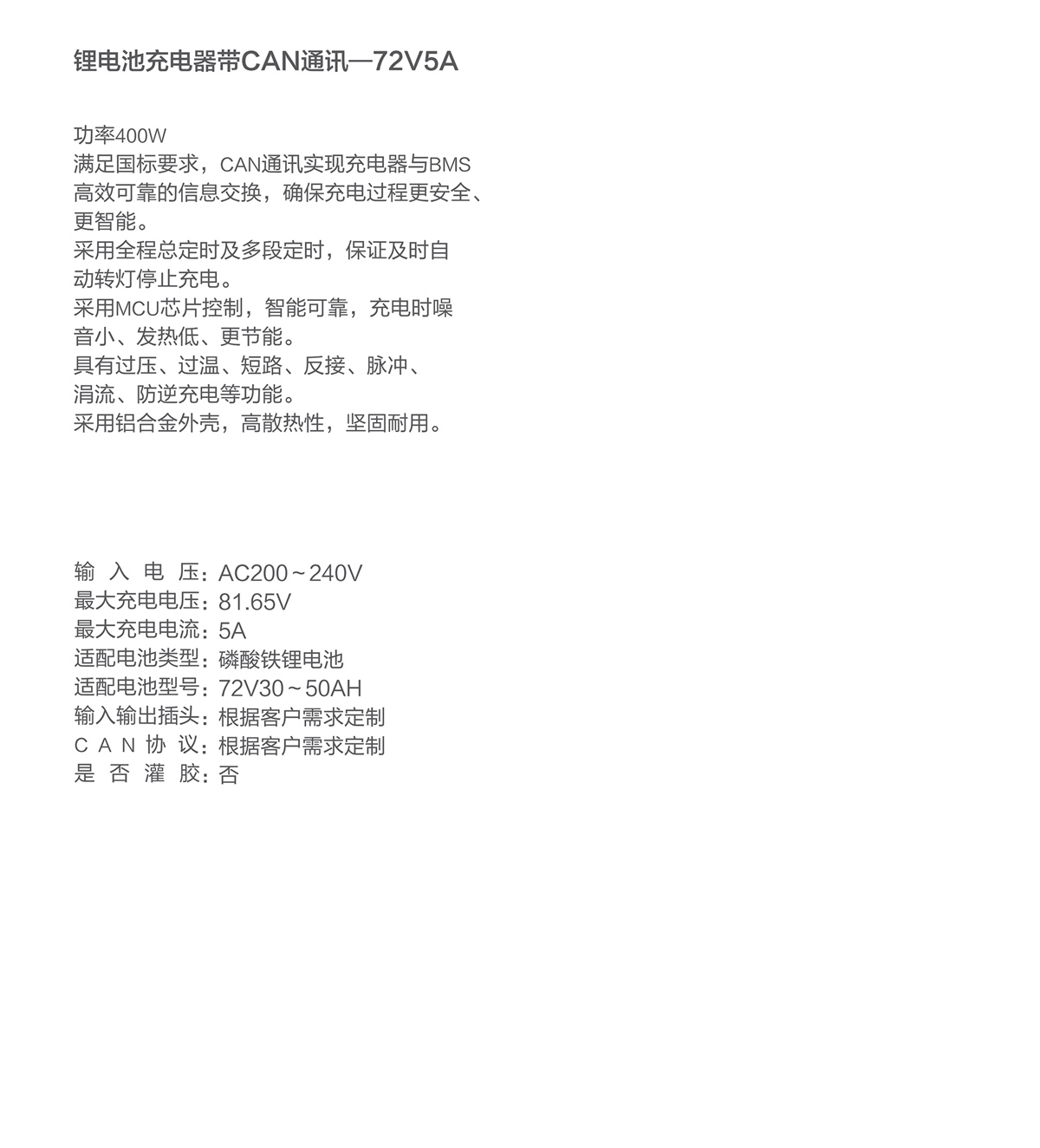 锂电池充电器带CAN通讯—72V5A

功率400W
满足国标要求，CAN通讯实现充电器与BMS高效可靠的信息交换，确保充电过程更安全、更智能。
采用全程总定时及多段定时，保证及时自动转灯停止充电。
采用MCU芯片控制，智能可靠，充电时噪音小、发热低、更节能。
具有过压、过温、短路、反接、脉冲、涓流、防逆充电等功能。
采用铝合金外壳，高散热性，坚固耐用。

输入电压：AC200～240V
最大充电电压：81.65V
最大充电电流：5A
适配电池类型：磷酸铁锂电池
适配电池型号：72V30～50AH
输入输出插头：根据客户需求定制
CAN协议：根据客户需求定制
是否灌胶：否